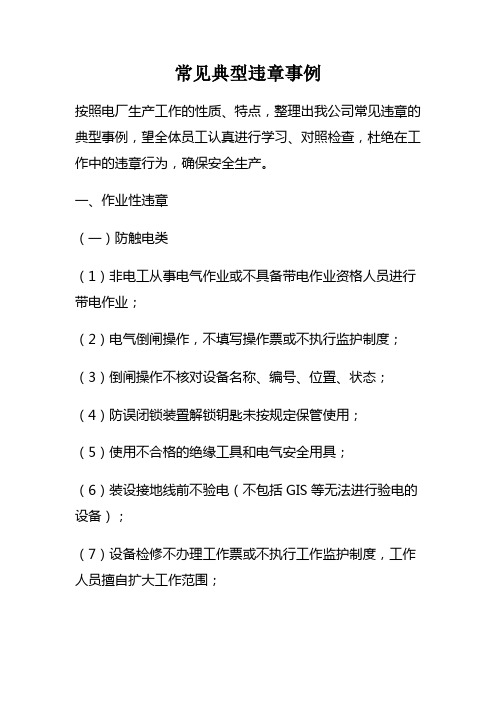 常见典型违章事例

按照电厂生产工作的性质、特点，整理出我公司常见违章的典型事例，望全体员工认真进行学习、对照检查，杜绝在工作中的违章行为，确保安全生产。

一、作业性违章

（一）防触电类

（1）非电工从事电气作业或不具备带电作业资格人员进行带电作业；

（2）电气倒闸操作，不填写操作票或不执行监护制度；

（3）倒闸操作不核对设备名称、编号、位置、状态；

（4）防误闭锁装置解锁钥匙未按规定保管使用；

（5）使用不合格的绝缘工具和电气安全用具；

（6）装设接地线前不验电（不包括 GIS 等无法进行验电的设备）；

（7）设备检修不办理工作票或不执行工作监护制度，工作人员擅自扩大工作范围；